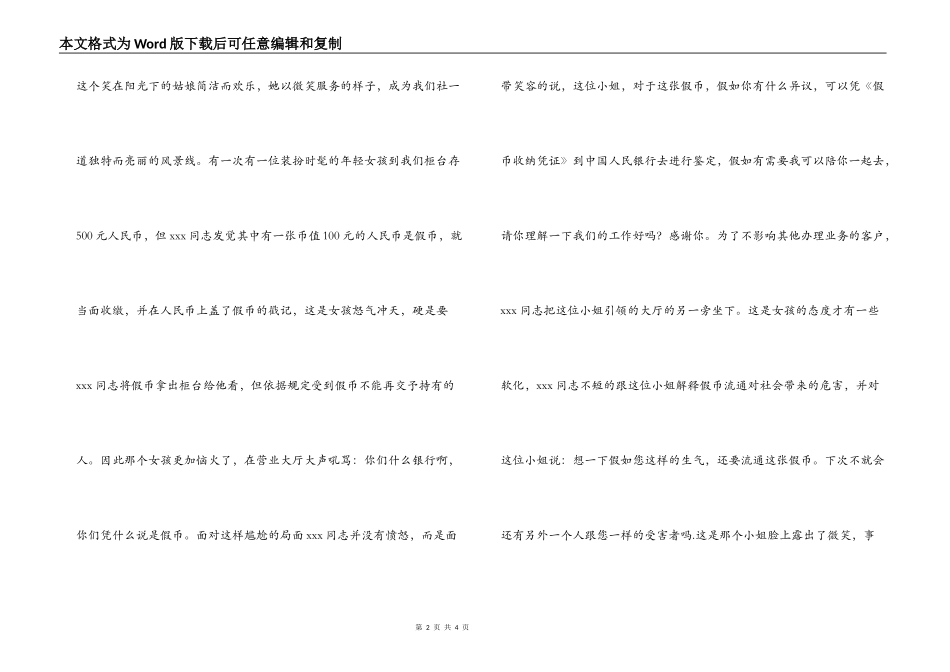 本文格式为Word版下载后可任意编辑和复制

这个笑在阳光下的姑娘简洁而欢乐，她以微笑服务的样子，成为我们社一道独特而亮丽的风景线。有一次有一位装扮时髦的年轻女孩到我们柜台存500元人民币，但xxx同志发觉其中有一张币值100元的人民币是假币，就当面收缴，并在人民币上盖了假币的戳记，这是女孩怒气冲天，硬是要xxx同志将假币拿出柜台给他看，但依据规定受到假币不能再交予持有的人。因此那个女孩更加恼火了，在营业大厅大声吼骂：你们什么银行啊，你们凭什么说是假币。面对这样尴尬的局面xxx同志并没有愤怒，而是面

带笑容的说，这位小姐，对于这张假币，假如你有什么异议，可以凭《假币收纳凭证》到中国人民银行去进行鉴定，假如有需要我可以陪你一起去，请你理解一下我们的工作好吗？感谢你。为了不影响其他办理业务的客户，xxx同志把这位小姐引领的大厅的另一旁坐下。这是女孩的态度才有一些软化，xxx同志不短的跟这位小姐解释假币流通对社会带来的危害，并对这位小姐说：想一下假如您这样的生气，还要流通这张假币。下次不就会还有另外一个人跟您一样的受害者吗.这是那个小姐脸上露出了微笑，事

第 2 页 共 4 页